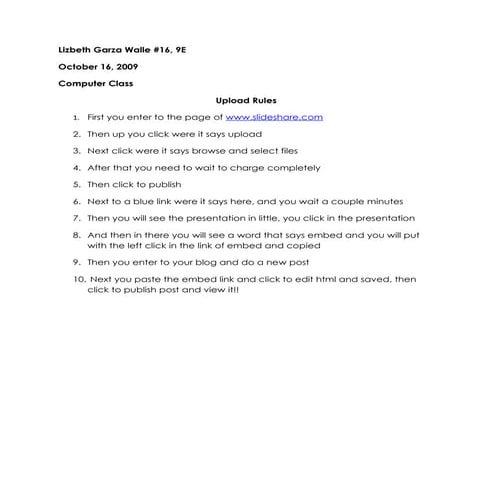 Lizbeth Garza Walle #16, 9E

October 16, 2009

Computer Class

Upload Rules

1. First you enter to the page of www.slideshare.com
2. Then up you click were it says upload
3. Next click were it says browse and select files
4. After that you need to wait to charge completely
5. Then click to publish
6. Next to a blue link were it says here, and you wait a couple minutes
7. Then you will see the presentation in little, you click in the presentation
8. And then in there you will see a word that says embed and you will put with the left click in the link of embed and copied
9. Then you enter to your blog and do a new post
10. Next you paste the embed link and click to edit html and saved, then click to publish post and view it!!